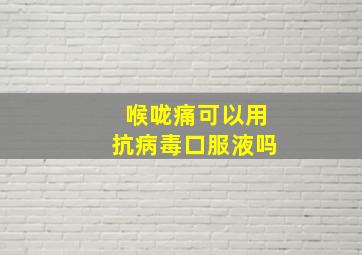 喉咙痛可以用
抗病毒口服液吗